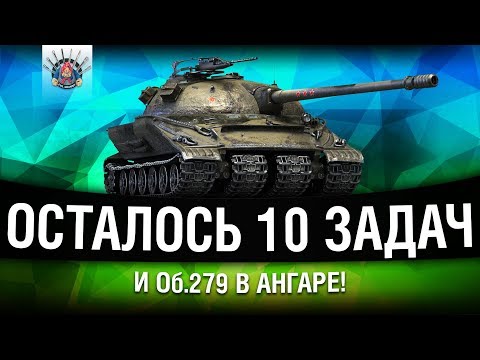 ОСТАЛОСЬ 10 ЗАДАЧ

И Об.279 В АНГАРЕ!